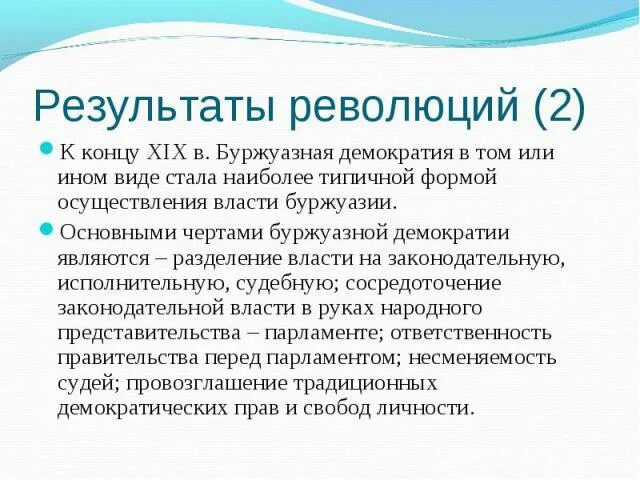 Результаты революций (2)

К концу XIX в. Буржуазная демократия в том или ином виде стала наиболее типичной формой осуществления власти буржуазии.

Основными чертами буржуазной демократии являются – разделение власти на законодательную, исполнительную, судебную; сосредоточение законодательной власти в руках народного представительства – парламенте; ответственность правительства перед парламентом; несменяемость судей; провозглашение традиционных демократических прав и свобод личности.